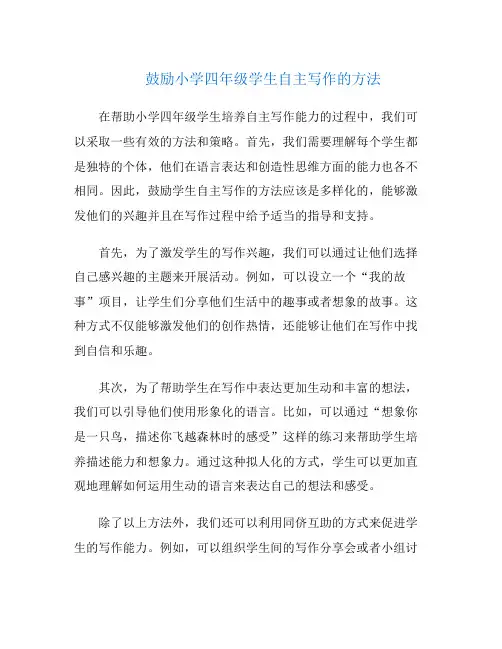 鼓励小学四年级学生自主写作的方法

在帮助小学四年级学生培养自主写作能力的过程中，我们可以采取一些有效的方法和策略。首先，我们需要理解每个学生都是独特的个体，他们在语言表达和创造性思维方面的能力也各不相同。因此，鼓励学生自主写作的方法应该是多样化的，能够激发他们的兴趣并且在写作过程中给予适当的指导和支持。

首先，为了激发学生的写作兴趣，我们可以通过让他们选择自己感兴趣的主题来开展活动。例如，可以设立一个“我的故事”项目，让学生们分享他们生活中的趣事或者想象的故事。这种方式不仅能够激发他们的创作热情，还能够让他们在写作中找到自信和乐趣。

其次，为了帮助学生在写作中表达更加生动和丰富的想法，我们可以引导他们使用形象化的语言。比如，可以通过“想象你是一只鸟，描述你飞越森林时的感受”这样的练习来帮助学生培养描述能力和想象力。通过这种拟人化的方式，学生可以更加直观地理解如何运用生动的语言来表达自己的想法和感受。

除了以上方法外，我们还可以利用同侪互助的方式来促进学生的写作能力。例如，可以组织学生间的写作分享会或者小组讨